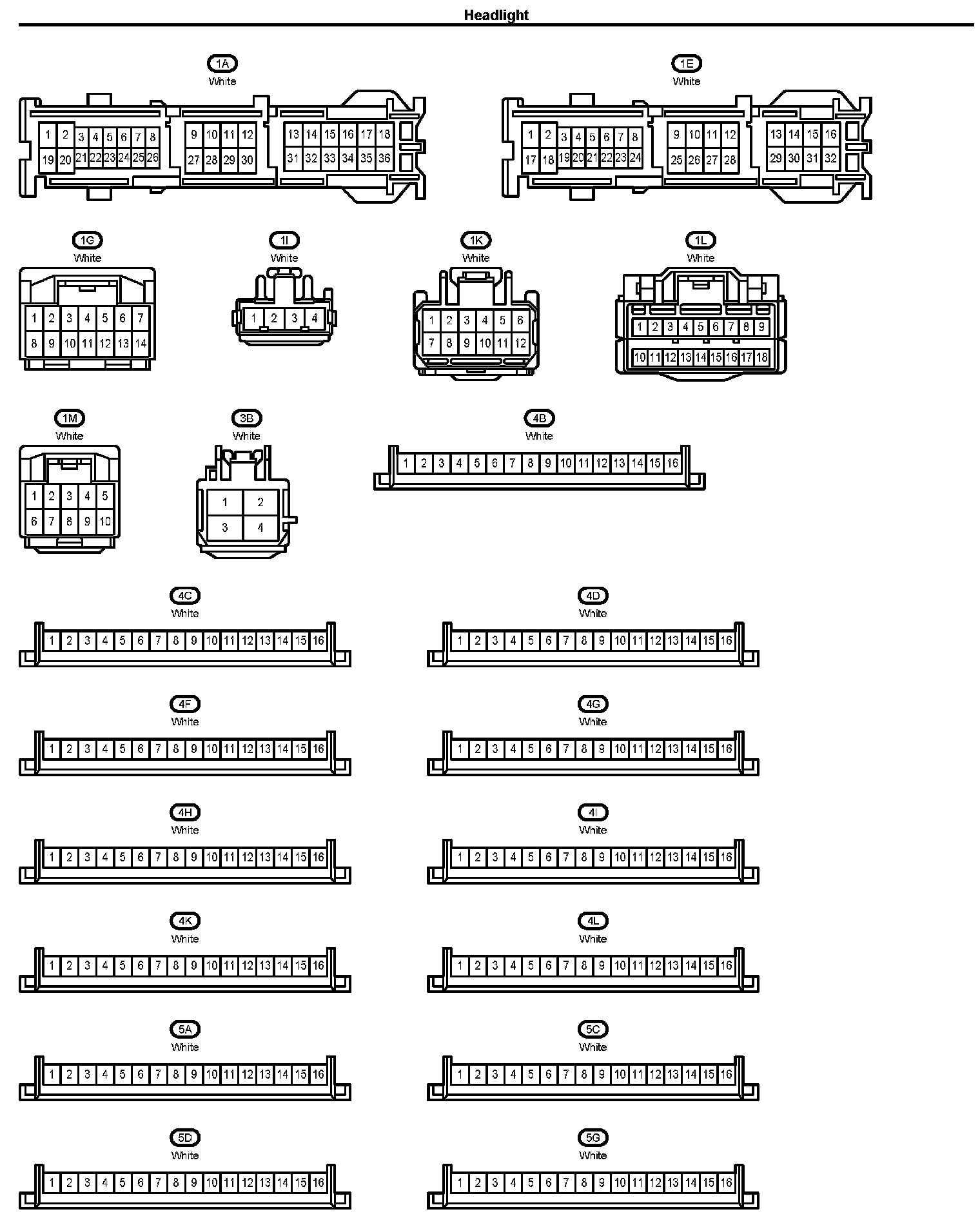 Headlight

1A
White
1 2 3 4 5 6 7 8 9 10 11 12 13 14 15 16 17 18
19 20 21 22 23 24 25 26 27 28 29 30 31 32 33 34 35 36

1E
White
1 2 3 4 5 6 7 8 9 10 11 12 13 14 15 16
17 18 19 20 21 22 23 24 25 26 27 28 29 30 31 32

1G
White
1 2 3 4 5 6 7
8 9 10 11 12 13 14

1I
White
1 2 3 4

1K
White
1 2 3 4 5 6
7 8 9 10 11 12

1L
White
1 2 3 4 5 6 7 8 9
10 11 12 13 14 15 16 17 18

1M
White
1 2 3 4 5
6 7 8 9 10

3B
White
1 2
3 4

4B
White
1 2 3 4 5 6 7 8 9 10 11 12 13 14 15 16

4C
White
1 2 3 4 5 6 7 8 9 10 11 12 13 14 15 16

4D
White
1 2 3 4 5 6 7 8 9 10 11 12 13 14 15 16

4F
White
1 2 3 4 5 6 7 8 9 10 11 12 13 14 15 16

4G
White
1 2 3 4 5 6 7 8 9 10 11 12 13 14 15 16

4H
White
1 2 3 4 5 6 7 8 9 10 11 12 13 14 15 16

4I
White
1 2 3 4 5 6 7 8 9 10 11 12 13 14 15 16

4K
White
1 2 3 4 5 6 7 8 9 10 11 12 13 14 15 16

4L
White
1 2 3 4 5 6 7 8 9 10 11 12 13 14 15 16

5A
White
1 2 3 4 5 6 7 8 9 10 11 12 13 14 15 16

5C
White
1 2 3 4 5 6 7 8 9 10 11 12 13 14 15 16

5D
White
1 2 3 4 5 6 7 8 9 10 11 12 13 14 15 16

5G
White
1 2 3 4 5 6 7 8 9 10 11 12 13 14 15 16